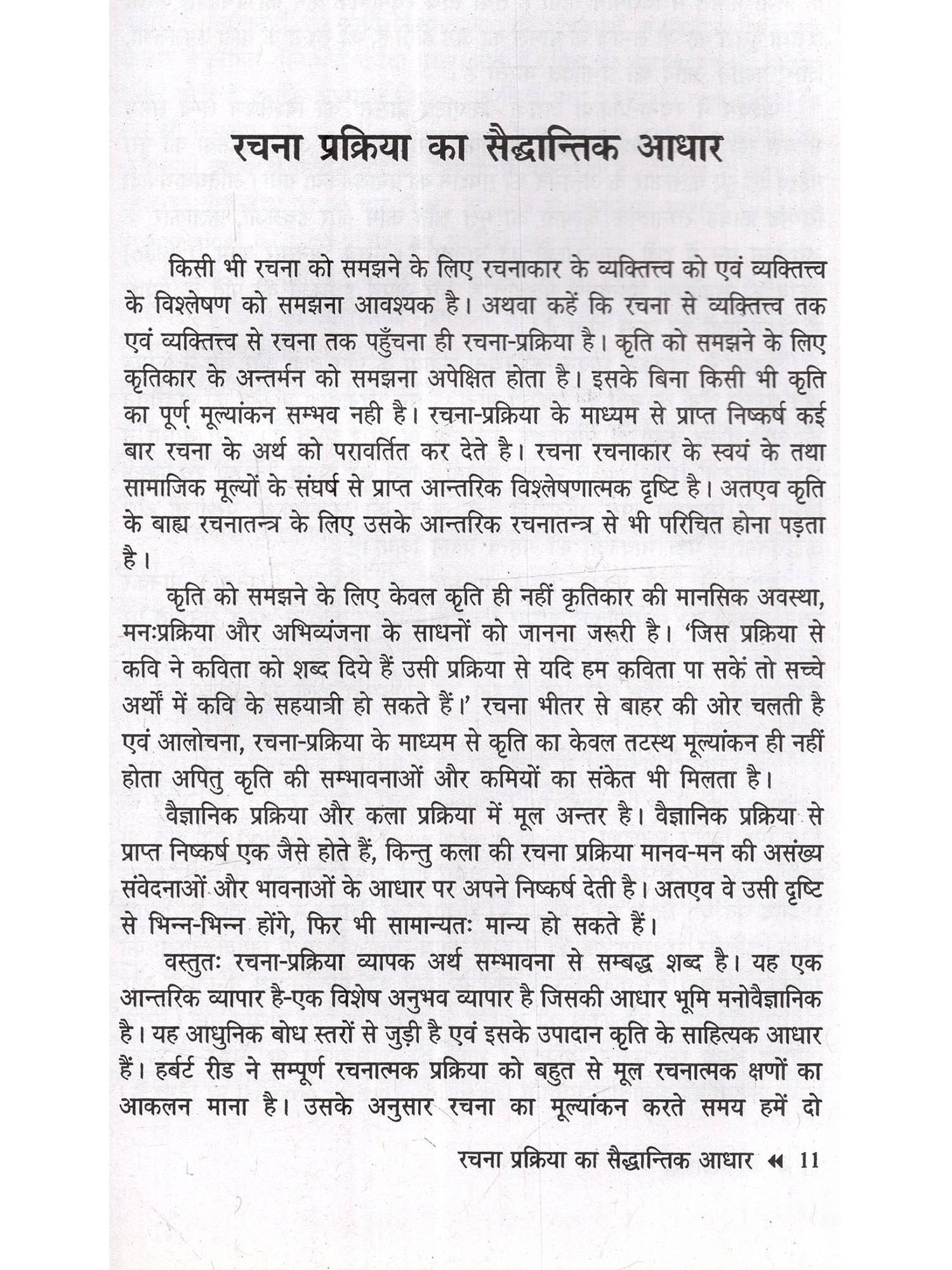 रचना प्रक्रिया का सैद्धान्तिक आधार

किसी भी रचना को समझने के लिए रचनाकार के व्यक्तित्त्व को एवं व्यक्तित्त्व के विश्लेषण को समझना आवश्यक है। अथवा कहें कि रचना से व्यक्तित्त्व तक एवं व्यक्तित्त्व से रचना तक पहुँचना ही रचना-प्रक्रिया है। कृति को समझने के लिए कृतिकार के अन्तर्मन को समझना अपेक्षित होता है। इसके बिना किसी भी कृति का पूर्ण् मूल्यांकन सम्भव नही है। रचना-प्रक्रिया के माध्यम से प्राप्त निष्कर्ष कई बार रचना के अर्थ को परावर्तित कर देते है। रचना रचनाकार के स्वयं के तथा सामाजिक मूल्यों के संघर्ष से प्राप्त आन्तरिक विश्लेषणात्मक दृष्टि है। अतएव कृति के बाह्य रचनातन्त्र के लिए उसके आन्तरिक रचनातन्त्र से भी परिचित होना पड़ता है।

कृति को समझने के लिए केवल कृति ही नहीं कृतिकार की मानसिक अवस्था, मनःप्रक्रिया और अभिव्यंजना के साधनों को जानना जरूरी है। 'जिस प्रक्रिया से कवि ने कविता को शब्द दिये हैं उसी प्रक्रिया से यदि हम कविता पा सकें तो सच्चे अर्थों में कवि के सहयात्री हो सकते हैं।' रचना भीतर से बाहर की ओर चलती है एवं आलोचना, रचना-प्रक्रिया के माध्यम से कृति का केवल तटस्थ मूल्यांकन ही नहीं होता अपितु कृति की सम्भावनाओं और कमियों का संकेत भी मिलता है।

वैज्ञानिक प्रक्रिया और कला प्रक्रिया में मूल अन्तर है। वैज्ञानिक प्रक्रिया से प्राप्त निष्कर्ष एक जैसे होते हैं, किन्तु कला की रचना प्रक्रिया मानव-मन की असंख्य संवेदनाओं और भावनाओं के आधार पर अपने निष्कर्ष देती है। अतएव वे उसी दृष्टि से भिन्न-भिन्न होंगे, फिर भी सामान्यतः मान्य हो सकते हैं।

वस्तुतः रचना-प्रक्रिया व्यापक अर्थ सम्भावना से सम्बद्ध शब्द है। यह एक आन्तरिक व्यापार है-एक विशेष अनुभव व्यापार है जिसकी आधार भूमि मनोवैज्ञानिक है। यह आधुनिक बोध स्तरों से जुड़ी है एवं इसके उपादान कृति के साहित्यक आधार हैं। हर्बर्ट रीड ने सम्पूर्ण रचनात्मक प्रक्रिया को बहुत से मूल रचनात्मक क्षणों का आकलन माना है। उसके अनुसार रचना का मूल्यांकन करते समय हमें दो

रचना प्रक्रिया का सैद्धान्तिक आधार ◂◂ 11